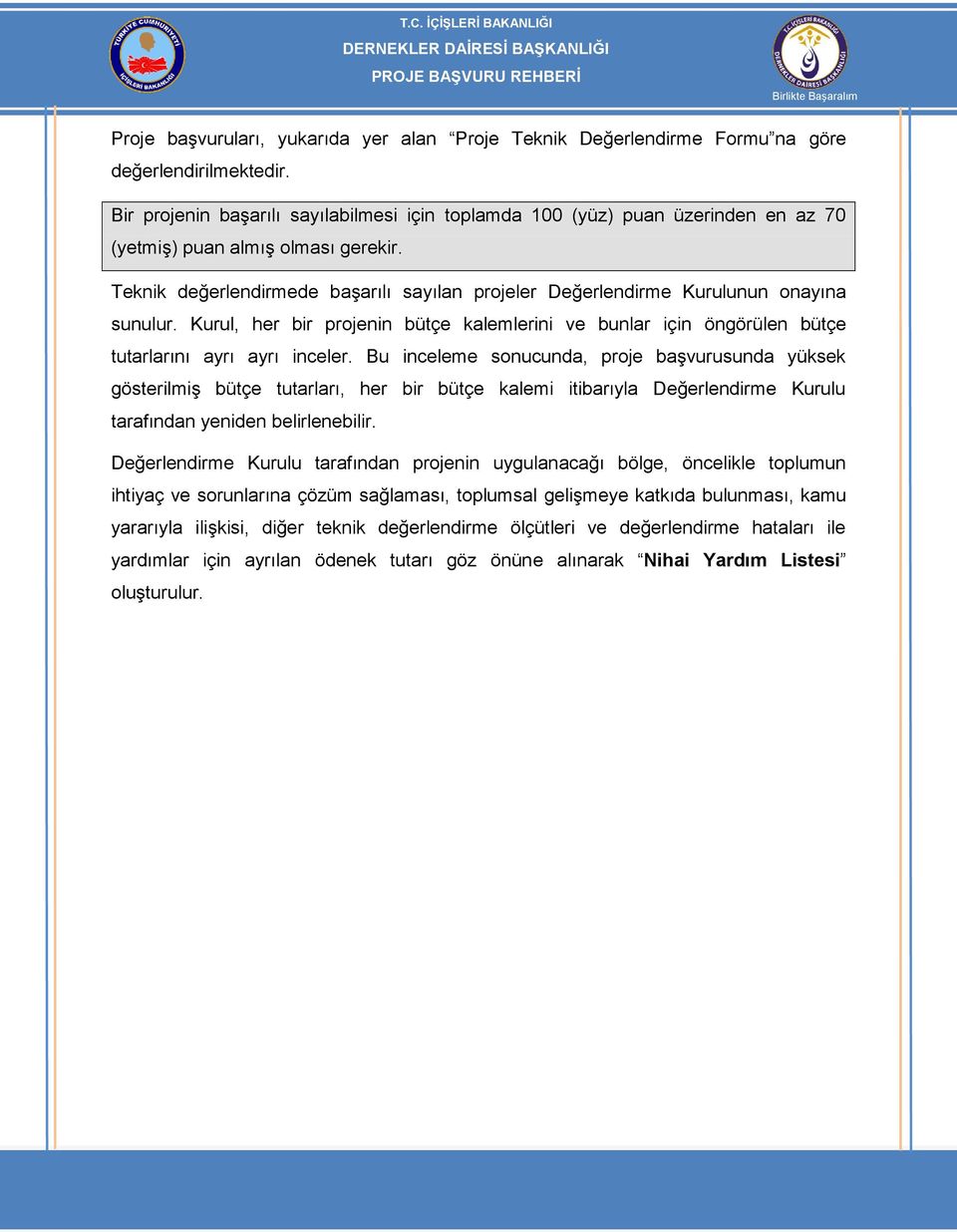 TÜRKİYE CUMHURİYETİ
İÇİŞLERİ BAKANLIĞI

T.C. İÇİŞLERİ BAKANLIĞI
DERNEKLER DAİRESİ BAŞKANLIĞI
PROJE BAŞVURU REHBERİ

T.C. İÇİŞLERİ BAKANLIĞI
DERNEKLER DAİRESİ BAŞKANLIĞI
Birlikte Başaralım

Proje başvuruları, yukarıda yer alan “Proje Teknik Değerlendirme Formu”na göre değerlendirilmektedir.

Bir projenin başarılı sayılabilmesi için toplamda 100 (yüz) puan üzerinden en az 70 (yetmiş) puan almış olması gerekir.

Teknik değerlendirmede başarılı sayılan projeler Değerlendirme Kurulunun onayına sunulur. Kurul, her bir projenin bütçe kalemlerini ve bunlar için öngörülen bütçe tutarlarını ayrı ayrı inceler. Bu inceleme sonucunda, proje başvurusunda yüksek gösterilmiş bütçe tutarları, her bir bütçe kalemi itibarıyla Değerlendirme Kurulu tarafından yeniden belirlenebilir.

Değerlendirme Kurulu tarafından projenin uygulanacağı bölge, öncelikle toplumun ihtiyaç ve sorunlarına çözüm sağlaması, toplumsal gelişmeye katkıda bulunması, kamu yararıyla ilişkisi, diğer teknik değerlendirme ölçütleri ve değerlendirme hataları ile yardımlar için ayrılan ödenek tutarı göz önüne alınarak “Nihai Yardım Listesi” oluşturulur.